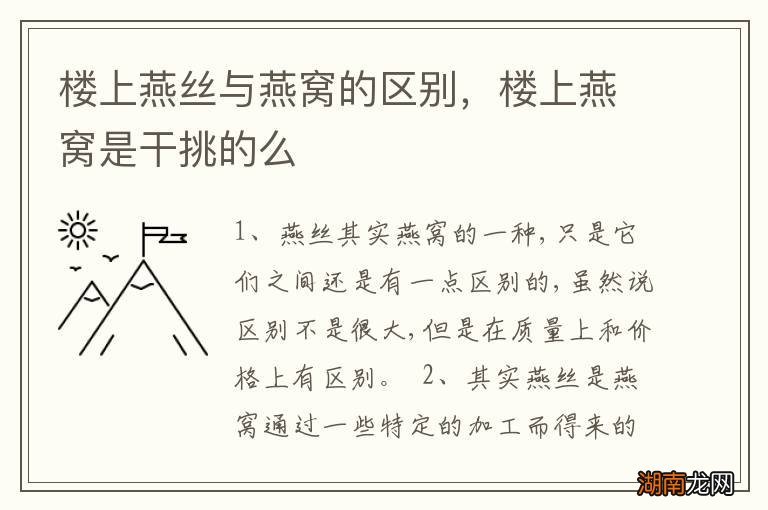 楼上燕丝与燕窝的区别，楼上燕窝是干挑的么

1、燕丝其实燕窝的一种,只是它们之间还是有一点区别的,虽然说区别不是很大,但是在质量上和价格上有区别。 2、其实燕丝是燕窝通过一些特定的加工而得来的

湖南龙网